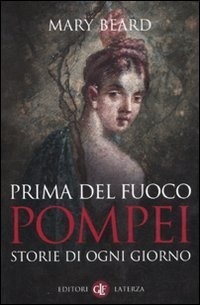 MARY BEARD

PRIMA DEL FUOCO
POMPEI
STORIE DI OGNI GIORNO

EDITORI GLF LATERZA